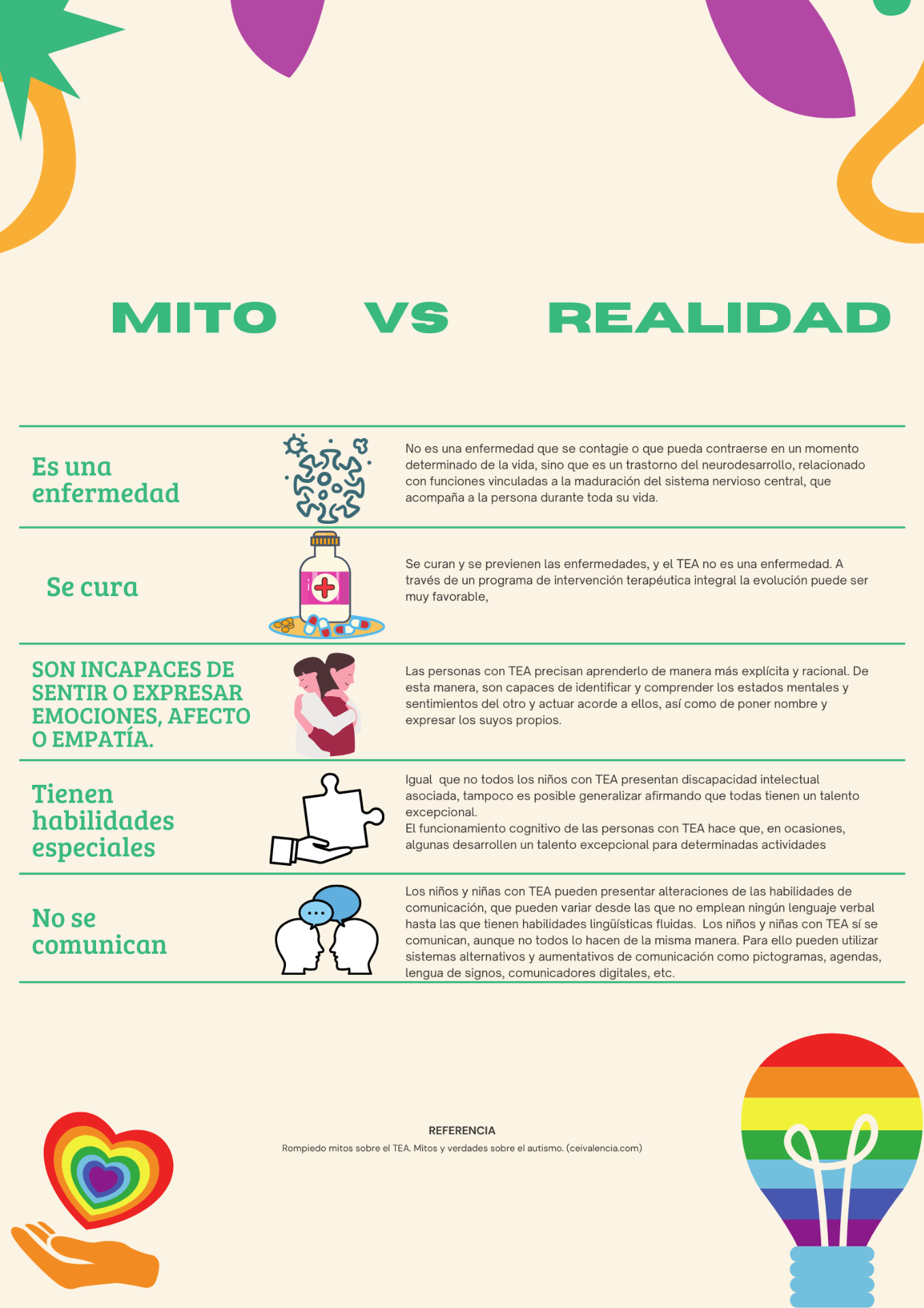 MITO VS REALIDAD

Es una enfermedad

No es una enfermedad que se contagie o que pueda contraerse en un momento determinado de la vida, sino que es un trastorno del neurodesarrollo, relacionado con funciones vinculadas a la maduración del sistema nervioso central, que acompaña a la persona durante toda su vida.

Se cura

Se curan y se previenen las enfermedades, y el TEA no es una enfermedad. A través de un programa de intervención terapéutica integral la evolución puede ser muy favorable,

SON INCAPACES DE SENTIR O EXPRESAR EMOCIONES, AFECTO O EMPATÍA.

Las personas con TEA precisan aprenderlo de manera más explícita y racional. De esta manera, son capaces de identificar y comprender los estados mentales y sentimientos del otro y actuar acorde a ellos, así como de poner nombre y expresar los suyos propios.

Tienen habilidades especiales

Igual que no todos los niños con TEA presentan discapacidad intelectual asociada, tampoco es posible generalizar afirmando que todas tienen un talento excepcional.
El funcionamiento cognitivo de las personas con TEA hace que, en ocasiones, algunas desarrollen un talento excepcional para determinadas actividades

No se comunican

Los niños y niñas con TEA pueden presentar alteraciones de las habilidades de comunicación, que pueden variar desde las que no emplean ningún lenguaje verbal hasta las que tienen habilidades lingüísticas fluidas. Los niños y niñas con TEA sí se comunican, aunque no todos lo hacen de la misma manera. Para ello pueden utilizar sistemas alternativos y aumentativos de comunicación como pictogramas, agendas, lengua de signos, comunicadores digitales, etc.

REFERENCIA
Rompiedo mitos sobre el TEA. Mitos y verdades sobre el autismo. (ceivalencia.com)